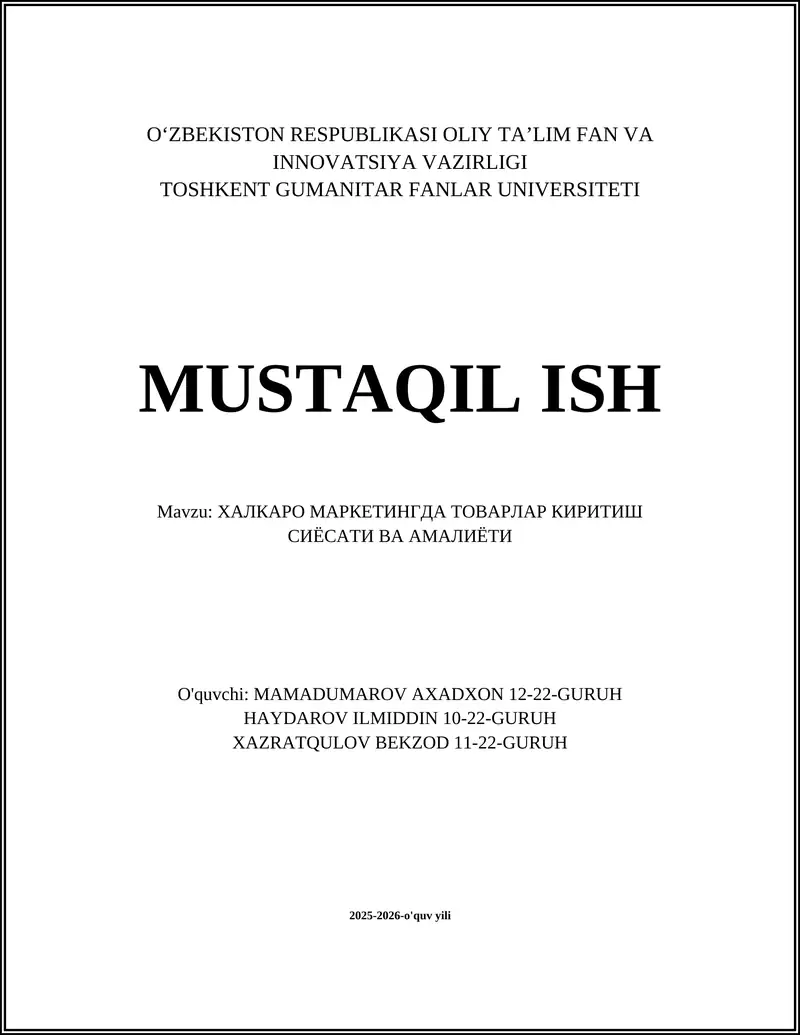 O‘ZBEKISTON RESPUBLIKASI OLIY TA’LIM FAN VA INNOVATSIYA VAZIRLIGI
TOSHKENT GUMANITAR FANLAR UNIVERSITETI

MUSTAQIL ISH

Mavzu: ХАЛКАРО МАРКЕТИНГДА ТОВАРЛАР КИРИТИШ СИЁСАТИ ВА АМАЛИЁТИ

O'quvchi: MAMADUMAROV AXADXON 12-22-GURUH
HAYDAROV ILMIDDIN 10-22-GURUH
XAZRATQULOV BEKZOD 11-22-GURUH

2025-2026-o'quv yili